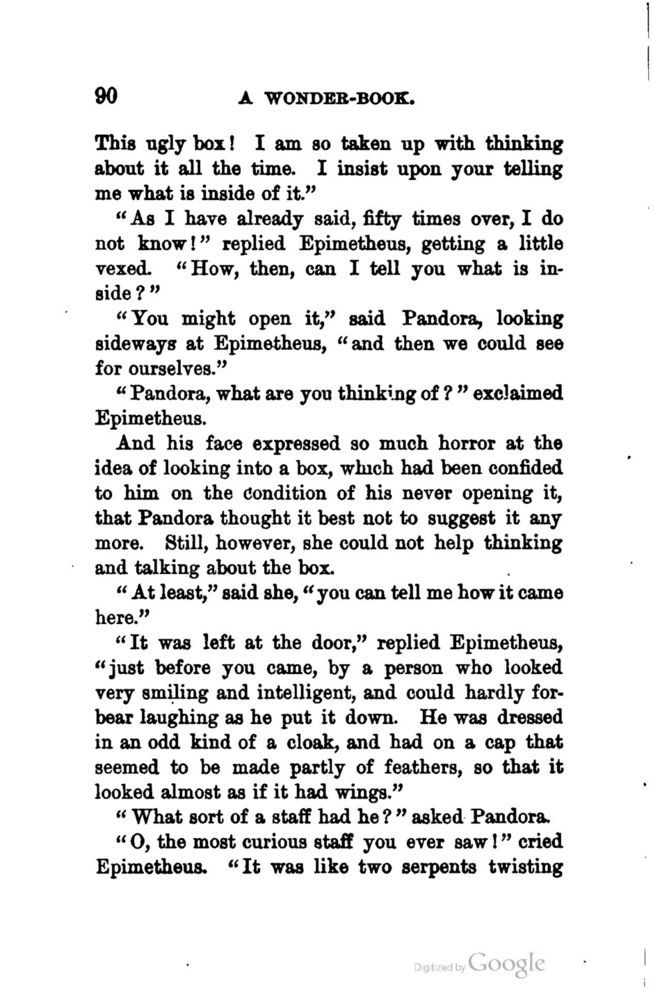 90 A WONDER-BOOK.

This ugly box! I am so taken up with thinking about it all the time. I insist upon your telling me what is inside of it."

"As I have already said, fifty times over, I do not know!" replied Epimetheus, getting a little vexed. "How, then, can I tell you what is inside?"

"You might open it," said Pandora, looking sideways at Epimetheus, "and then we could see for ourselves."

"Pandora, what are you thinking of?" exclaimed Epimetheus.

And his face expressed so much horror at the idea of looking into a box, which had been confided to him on the condition of his never opening it, that Pandora thought it best not to suggest it any more. Still, however, she could not help thinking and talking about the box.

"At least," said she, "you can tell me how it came here."

"It was left at the door," replied Epimetheus, "just before you came, by a person who looked very smiling and intelligent, and could hardly forbear laughing as he put it down. He was dressed in an odd kind of a cloak, and had on a cap that seemed to be made partly of feathers, so that it looked almost as if it had wings."

"What sort of a staff had he?" asked Pandora.

"O, the most curious staff you ever saw!" cried Epimetheus. "It was like two serpents twisting

Digitized by Google